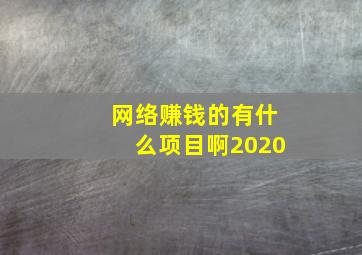 网络赚钱的有什么项目啊2020